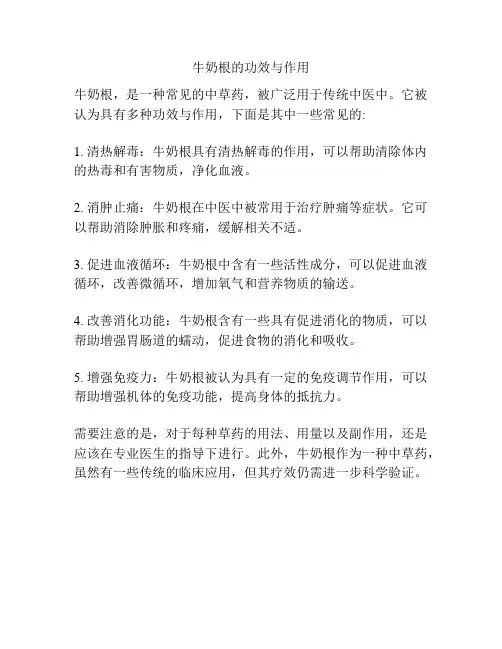 牛奶根的功效与作用

牛奶根，是一种常见的中草药，被广泛用于传统中医中。它被认为具有多种功效与作用，下面是其中一些常见的:

1. 清热解毒：牛奶根具有清热解毒的作用，可以帮助清除体内的热毒和有害物质，净化血液。

2. 消肿止痛：牛奶根在中医中被常用于治疗肿痛等症状。它可以帮助消除肿胀和疼痛，缓解相关不适。

3. 促进血液循环：牛奶根中含有一些活性成分，可以促进血液循环，改善微循环，增加氧气和营养物质的输送。

4. 改善消化功能：牛奶根含有一些具有促进消化的物质，可以帮助增强胃肠道的蠕动，促进食物的消化和吸收。

5. 增强免疫力：牛奶根被认为具有一定的免疫调节作用，可以帮助增强机体的免疫功能，提高身体的抵抗力。

需要注意的是，对于每种草药的用法、用量以及副作用，还是应该在专业医生的指导下进行。此外，牛奶根作为一种中草药，虽然有一些传统的临床应用，但其疗效仍需进一步科学验证。